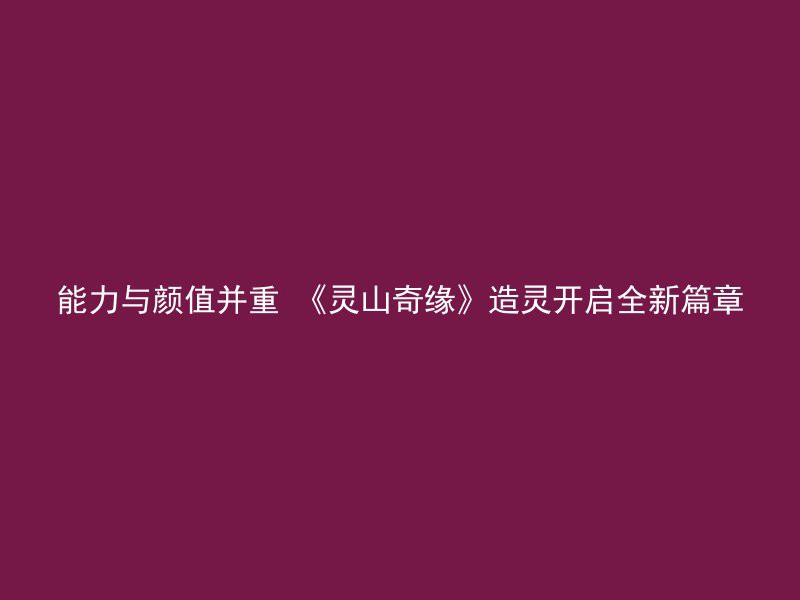 能力与颜值并重 《灵山奇缘》造灵开启全新篇章